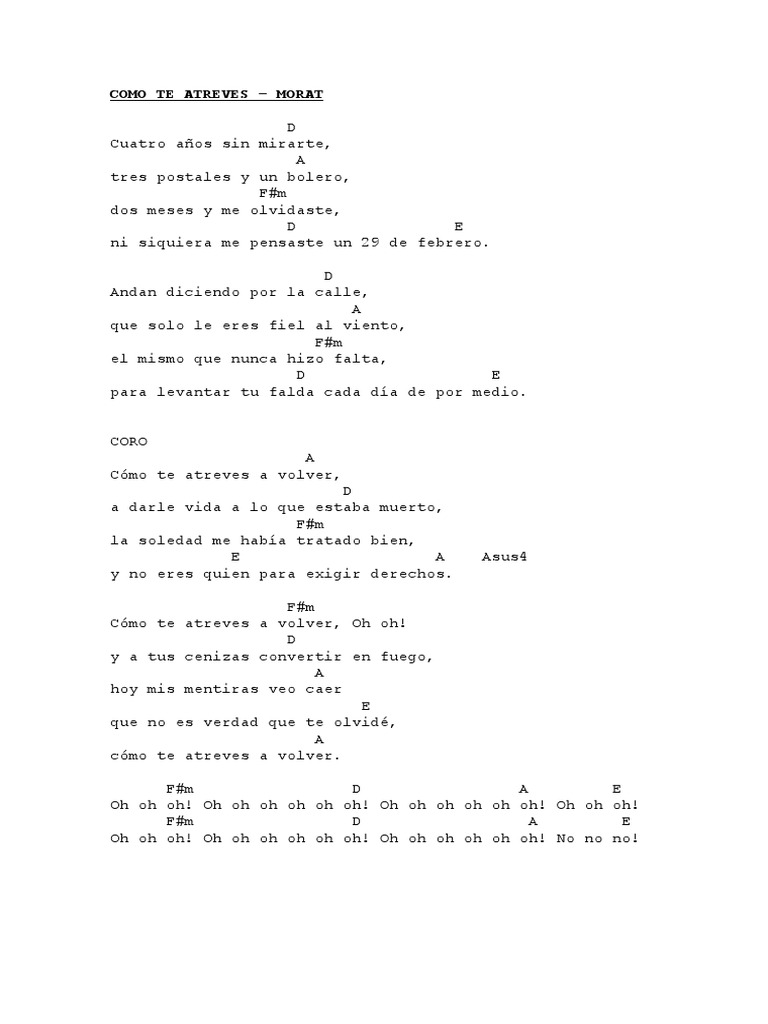 COMO TE ATREVES – MORAT

D
Cuatro años sin mirarte,
A
tres postales y un bolero,
F#m
dos meses y me olvidaste,
D E
ni siquiera me pensaste un 29 de febrero.

D
Andan diciendo por la calle,
A
que solo le eres fiel al viento,
F#m
el mismo que nunca hizo falta,
D E
para levantar tu falda cada día de por medio.

CORO
A
Cómo te atreves a volver,
D
a darle vida a lo que estaba muerto,
F#m
la soledad me había tratado bien,
E A Asus4
y no eres quien para exigir derechos.

F#m
Cómo te atreves a volver, Oh oh!
D
y a tus cenizas convertir en fuego,
A
hoy mis mentiras veo caer
E
que no es verdad que te olvidé,
A
cómo te atreves a volver.

F#m D A E
Oh oh oh! Oh oh oh oh oh oh! Oh oh oh oh oh oh! Oh oh oh!
F#m D A E
Oh oh oh! Oh oh oh oh oh oh! Oh oh oh oh oh oh! No no no!